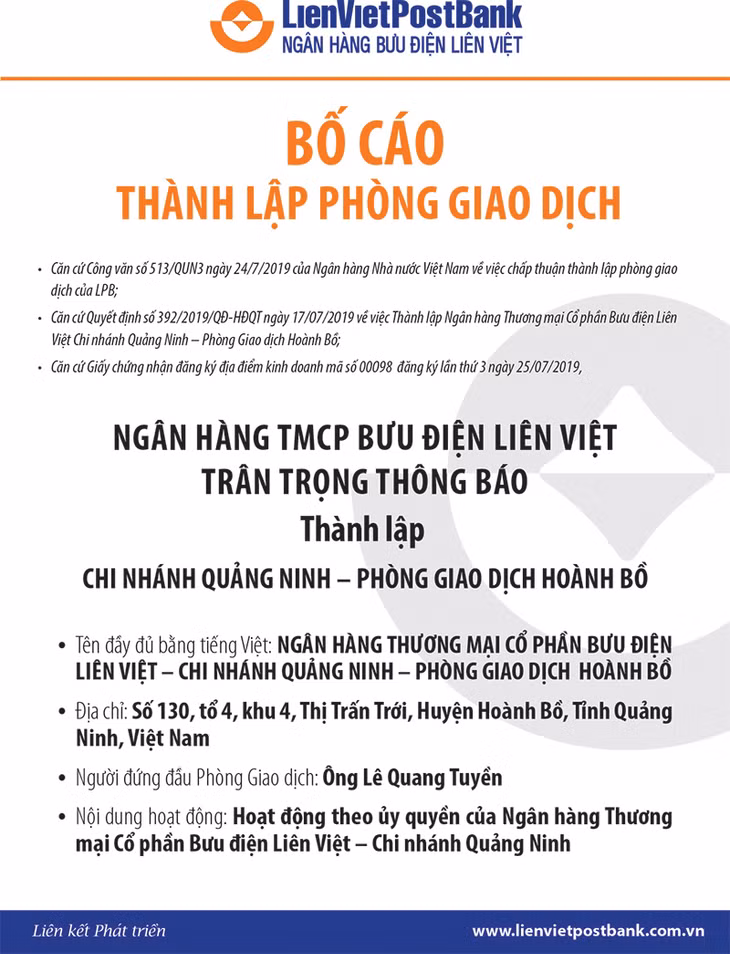 LienVietPostBank
NGÂN HÀNG BƯU ĐIỆN LIÊN VIỆT

BỐ CÁO
THÀNH LẬP PHÒNG GIAO DỊCH

• Căn cứ Công văn số 513/QUN3 ngày 24/7/2019 của Ngân hàng Nhà nước Việt Nam về việc chấp thuận thành lập phòng giao dịch của LPB;
• Căn cứ Quyết định số 392/2019/QĐ-HĐQT ngày 17/07/2019 về việc Thành lập Ngân hàng Thương mại Cổ phần Bưu điện Liên Việt Chi nhánh Quảng Ninh – Phòng Giao dịch Hoành Bồ;
• Căn cứ Giấy chứng nhận đăng ký địa điểm kinh doanh mã số 00098 đăng ký lần thứ 3 ngày 25/07/2019,

NGÂN HÀNG TMCP BƯU ĐIỆN LIÊN VIỆT
TRÂN TRỌNG THÔNG BÁO
Thành lập
CHI NHÁNH QUẢNG NINH – PHÒNG GIAO DỊCH HOÀNH BỒ

• Tên đầy đủ bằng tiếng Việt: NGÂN HÀNG THƯƠNG MẠI CỔ PHẦN BƯU ĐIỆN LIÊN VIỆT – CHI NHÁNH QUẢNG NINH – PHÒNG GIAO DỊCH HOÀNH BỒ
• Địa chỉ: Số 130, tổ 4, khu 4, Thị Trấn Trới, Huyện Hoành Bồ, Tỉnh Quảng Ninh, Việt Nam
• Người đứng đầu Phòng Giao dịch: Ông Lê Quang Tuyền
• Nội dung hoạt động: Hoạt động theo ủy quyền của Ngân hàng Thương mại Cổ phần Bưu điện Liên Việt – Chi nhánh Quảng Ninh

Liên kết Phát triển
www.lienvietpostbank.com.vn